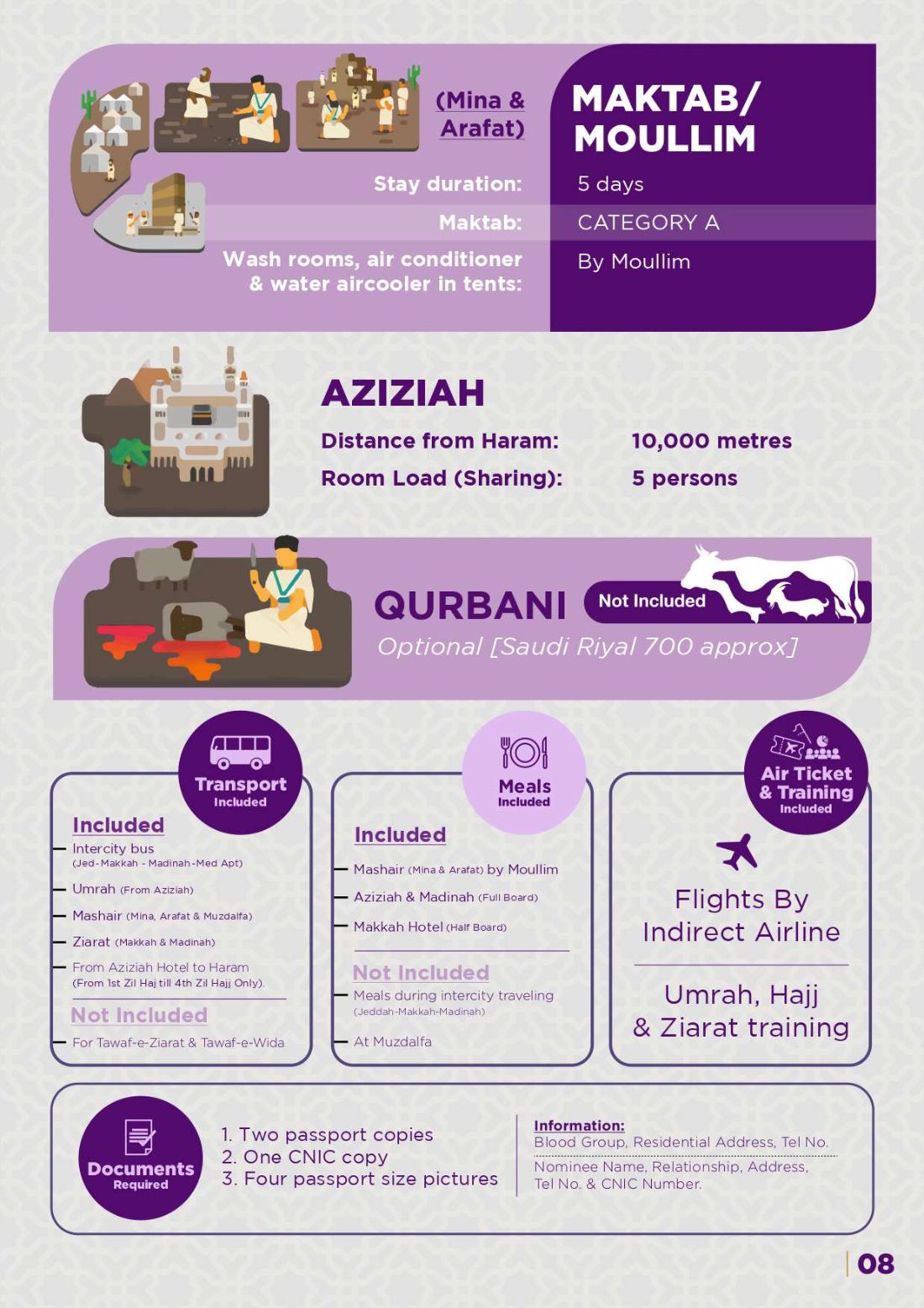 (Mina & Arafat)

MAKTAB/ MOULLIM

Stay duration: 5 days

Maktab: CATEGORY A

Wash rooms, air conditioner & water aircooler in tents: By Moullim

AZIZIAH

Distance from Haram: 10,000 metres

Room Load (Sharing): 5 persons

QURBANI Not Included

Optional [Saudi Riyal 700 approx]

Transport Included

Included

Intercity bus (Jed-Makkah - Madinah-Med Apt)

Umrah (From Aziziah)

Mashair (Mina, Arafat & Muzdalfa)

Ziarat (Makkah & Madinah)

From Aziziah Hotel to Haram (From 1st Zil Haj till 4th Zil Hajj Only).

Not Included

For Tawaf-e-Ziarat & Tawaf-e-Wida

Meals Included

Included

Mashair (Mina & Arafat) by Moullim

Aziziah & Madinah (Full Board)

Makkah Hotel (Half Board)

Not Included

Meals during intercity traveling (Jeddah-Makkah-Madinah)

At Muzdalfa

Air Ticket & Training Included

Flights By Indirect Airline

Umrah, Hajj & Ziarat training

Documents Required

1. Two passport copies
2. One CNIC copy
3. Four passport size pictures

Information:
Blood Group, Residential Address, Tel No.

Nominee Name, Relationship, Address, Tel No. & CNIC Number.

08